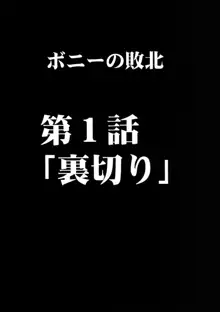 ボニーの敗北

第１話
「裏切り」